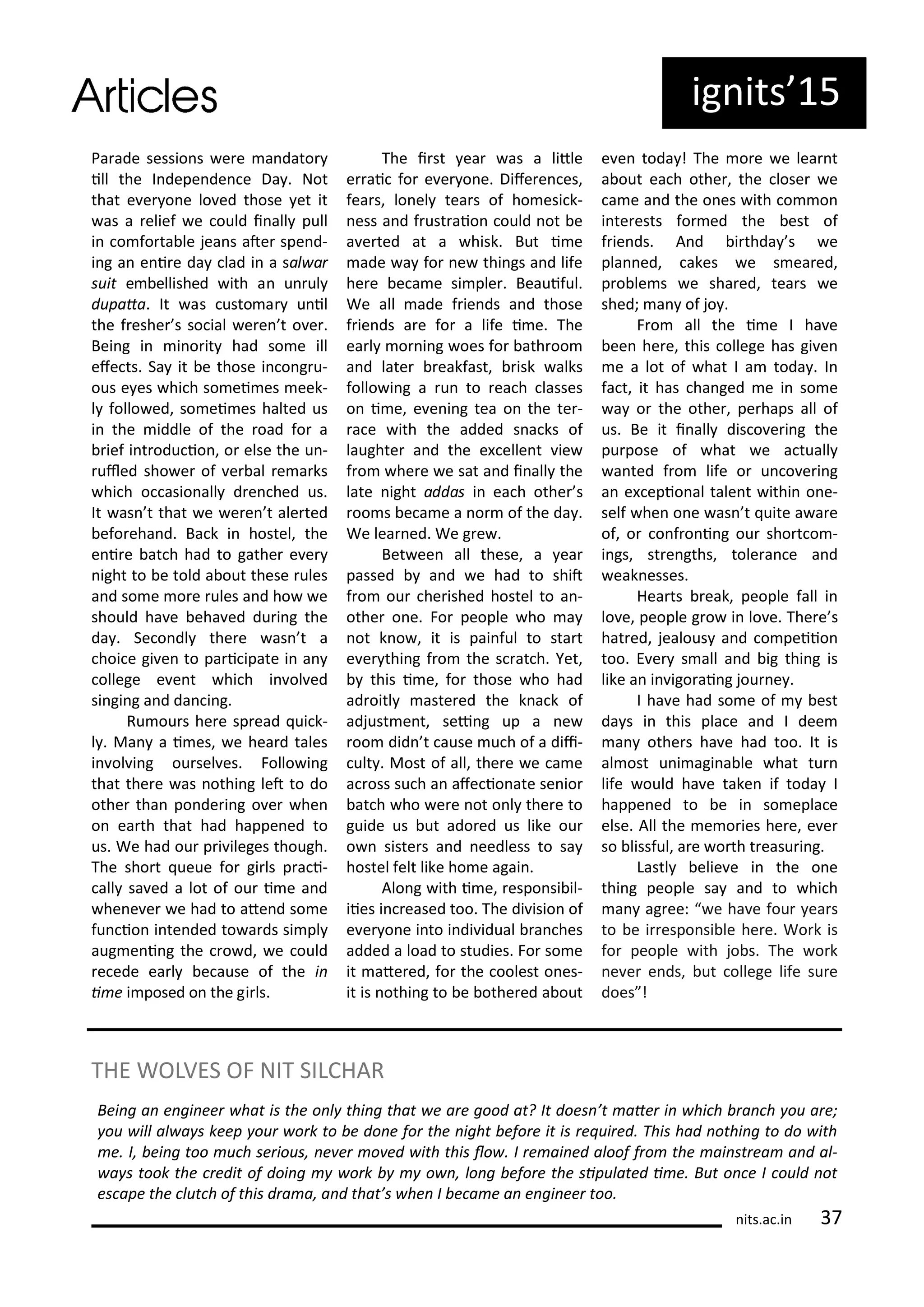 Articles

ignits'15

Parade sessions were mandatory till the Independence Day. Not that everyone loved those yet it was a relief we could finally pull in comfortable jeans after spending an entire day clad in a salwar suit embellished with an unruly dupatta. It was customary until the fresher's social weren't over. Being in minority had some ill effects. Say it be those incongruous eyes which sometimes meekly followed, sometimes halted us in the middle of the road for a brief introduction, or else the unruffled shower of verbal remarks which occasionally drenched us. It wasn't that we weren't alerted beforehand. Back in hostel, the entire batch had to gather every night to be told about these rules and some more rules and how we should have behaved during the day. Secondly there wasn't a choice given to participate in any college event which involved singing and dancing.

Rumours here spread quickly. Many a times, we heard tales involving ourselves. Following that there was nothing left to do other than pondering over when on earth that had happened to us. We had our privileges though. The short queue for girls practically saved a lot of our time and whenever we had to attend some function intended towards simply augmenting the crowd, we could recede early because of the in time imposed on the girls.

The first year was a little erratic for everyone. Differences, fears, lonely tears of homesickness and frustration could not be averted at a whisk. But time made way for new things and life here became simpler. Beautiful. We all made friends and those friends are for a life time. The early morning woes for bathroom and later breakfast, brisk walks following a run to reach classes on time, evening tea on the terrace with the added snacks of laughter and the excellent view from where we sat and finally the late night addas in each other's rooms became a norm of the day. We learned. We grew.

Between all these, a year passed by and we had to shift from our cherished hostel to another one. For people who may not know, it is painful to start everything from the scratch. Yet, by this time, for those who had adroitly mastered the knack of adjustment, setting up a new room didn't cause much of a difficulty. Most of all, there we came across such an affectionate senior batch who were not only there to guide us but adored us like our own sisters and needless to say hostel felt like home again.

Along with time, responsibilities increased too. The division of everyone into individual branches added a load to studies. For some it mattered, for the coolest ones- it is nothing to be bothered about even today! The more we learnt about each other, the closer we came and the ones with common interests formed the best of friends. And birthday's we planned, cakes we smeared, problems we shared, tears we shed; many of joy.

From all the time I have been here, this college has given me a lot of what I am today. In fact, it has changed me in some way or the other, perhaps all of us. Be it finally discovering the purpose of what we actually wanted from life or uncovering an exceptional talent within oneself when one wasn't quite aware of, or confronting our shortcomings, strengths, tolerance and weaknesses.

Hearts break, people fall in love, people grow in love. There's hatred, jealousy and competition too. Every small and big thing is like an invigorating journey.

I have had some of my best days in this place and I deem many others have had too. It is almost unimaginable what turn life would have taken if today I happened to be in someplace else. All the memories here, ever so blissful, are worth treasuring.

Lastly believe in the one thing people say and to which many agree: "we have four years to be irresponsible here. Work is for people with jobs. The work never ends, but college life sure does"!

THE WOLVES OF NIT SILCHAR

Being an engineer what is the only thing that we are good at? It doesn't matter in which branch you are; you will always keep your work to be done for the night before it is required. This had nothing to do with me. I, being too much serious, never moved with this flow. I remained aloof from the mainstream and always took the credit of doing my work by my own, long before the stipulated time. But once I could not escape the clutch of this drama, and that's when I became an engineer too.

nits.ac.in 37